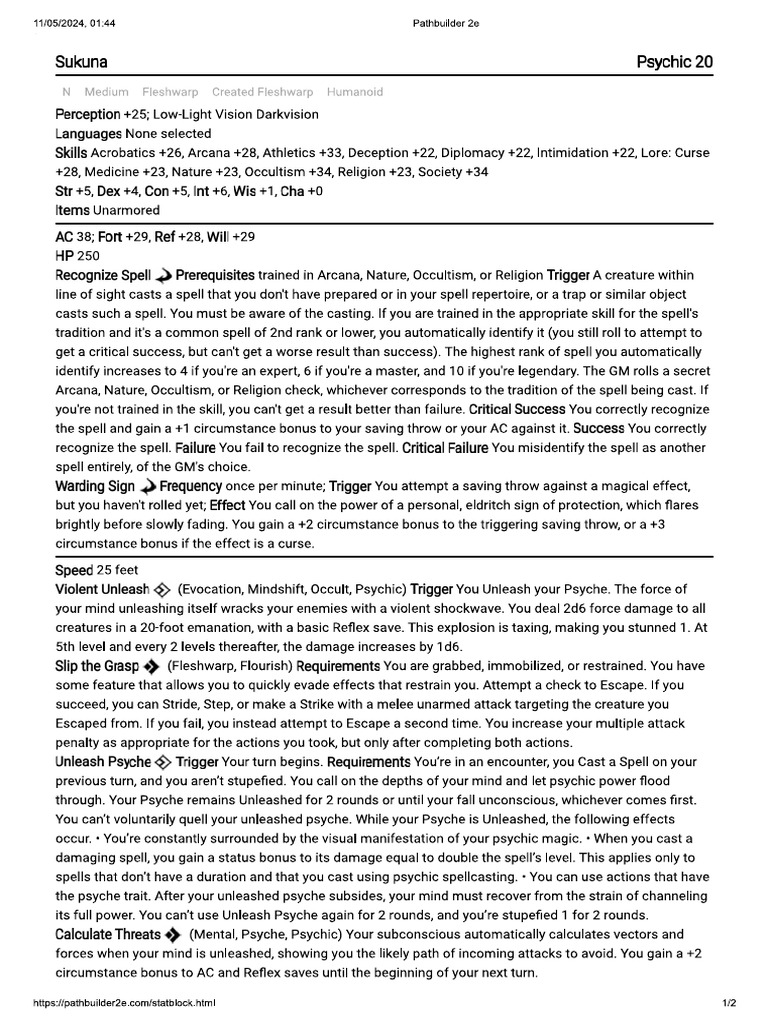 11/05/2024, 01:44 Pathbuilder 2e

Sukuna Psychic 20

N Medium Fleshwarp Created Fleshwarp Humanoid

Perception +25; Low-Light Vision Darkvision
Languages None selected
Skills Acrobatics +26, Arcana +28, Athletics +33, Deception +22, Diplomacy +22, Intimidation +22, Lore: Curse +28, Medicine +23, Nature +23, Occultism +34, Religion +23, Society +34
Str +5, Dex +4, Con +5, Int +6, Wis +1, Cha +0
Items Unarmored

AC 38; Fort +29, Ref +28, Will +29
HP 250
Recognize Spell Prerequisites trained in Arcana, Nature, Occultism, or Religion Trigger A creature within line of sight casts a spell that you don't have prepared or in your spell repertoire, or a trap or similar object casts such a spell. You must be aware of the casting. If you are trained in the appropriate skill for the spell's tradition and it's a common spell of 2nd rank or lower, you automatically identify it (you still roll to attempt to get a critical success, but can't get a worse result than success). The highest rank of spell you automatically identify increases to 4 if you're an expert, 6 if you're a master, and 10 if you're legendary. The GM rolls a secret Arcana, Nature, Occultism, or Religion check, whichever corresponds to the tradition of the spell being cast. If you're not trained in the skill, you can't get a result better than failure. Critical Success You correctly recognize the spell and gain a +1 circumstance bonus to your saving throw or your AC against it. Success You correctly recognize the spell. Failure You fail to recognize the spell. Critical Failure You misidentify the spell as another spell entirely, of the GM's choice.
Warding Sign Frequency once per minute; Trigger You attempt a saving throw against a magical effect, but you haven't rolled yet; Effect You call on the power of a personal, eldritch sign of protection, which flares brightly before slowly fading. You gain a +2 circumstance bonus to the triggering saving throw, or a +3 circumstance bonus if the effect is a curse.

Speed 25 feet
Violent Unleash (Evocation, Mindshift, Occult, Psychic) Trigger You Unleash your Psyche. The force of your mind unleashing itself wracks your enemies with a violent shockwave. You deal 2d6 force damage to all creatures in a 20-foot emanation, with a basic Reflex save. This explosion is taxing, making you stunned 1. At 5th level and every 2 levels thereafter, the damage increases by 1d6.
Slip the Grasp (Fleshwarp, Flourish) Requirements You are grabbed, immobilized, or restrained. You have some feature that allows you to quickly evade effects that restrain you. Attempt a check to Escape. If you succeed, you can Stride, Step, or make a Strike with a melee unarmed attack targeting the creature you Escaped from. If you fail, you instead attempt to Escape a second time. You increase your multiple attack penalty as appropriate for the actions you took, but only after completing both actions.
Unleash Psyche Trigger Your turn begins. Requirements You're in an encounter, you Cast a Spell on your previous turn, and you aren't stupefied. You call on the depths of your mind and let psychic power flood through. Your Psyche remains Unleashed for 2 rounds or until your fall unconscious, whichever comes first. You can't voluntarily quell your unleashed psyche. While your Psyche is Unleashed, the following effects occur. • You're constantly surrounded by the visual manifestation of your psychic magic. • When you cast a damaging spell, you gain a status bonus to its damage equal to double the spell's level. This applies only to spells that don't have a duration and that you cast using psychic spellcasting. • You can use actions that have the psyche trait. After your unleashed psyche subsides, your mind must recover from the strain of channeling its full power. You can't use Unleash Psyche again for 2 rounds, and you're stupefied 1 for 2 rounds.
Calculate Threats (Mental, Psyche, Psychic) Your subconscious automatically calculates vectors and forces when your mind is unleashed, showing you the likely path of incoming attacks to avoid. You gain a +2 circumstance bonus to AC and Reflex saves until the beginning of your next turn.

https://pathbuilder2e.com/statblock.html 1/2